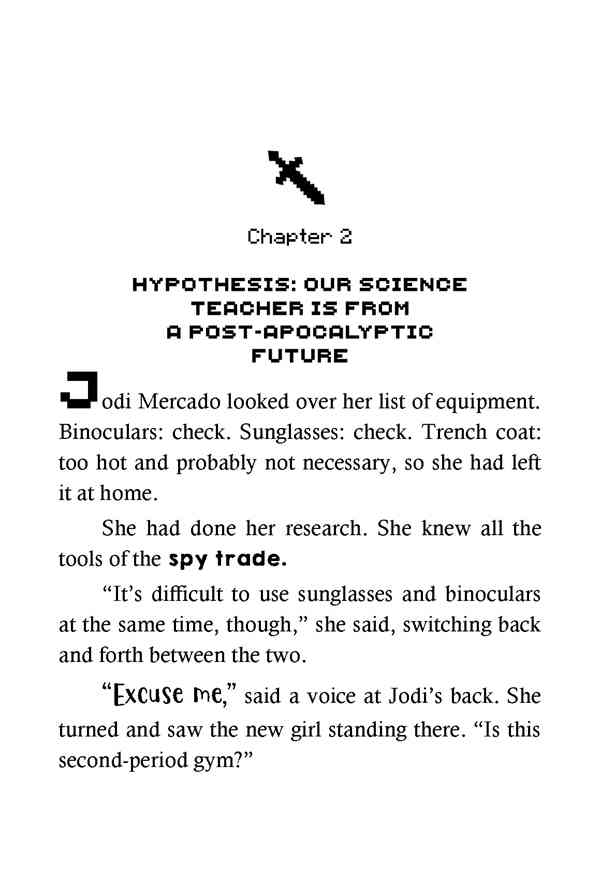 Chapter 2

HYPOTHESIS: OUR SCIENCE TEACHER IS FROM A POST-APOCALYPTIC FUTURE

Jodi Mercado looked over her list of equipment. Binoculars: check. Sunglasses: check. Trench coat: too hot and probably not necessary, so she had left it at home.

She had done her research. She knew all the tools of the spy trade.

“It’s difficult to use sunglasses and binoculars at the same time, though,” she said, switching back and forth between the two.

“Excuse me,” said a voice at Jodi’s back. She turned and saw the new girl standing there. “Is this second-period gym?”